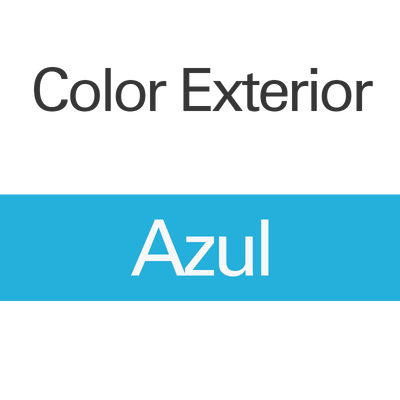 Color Exterior

Azul